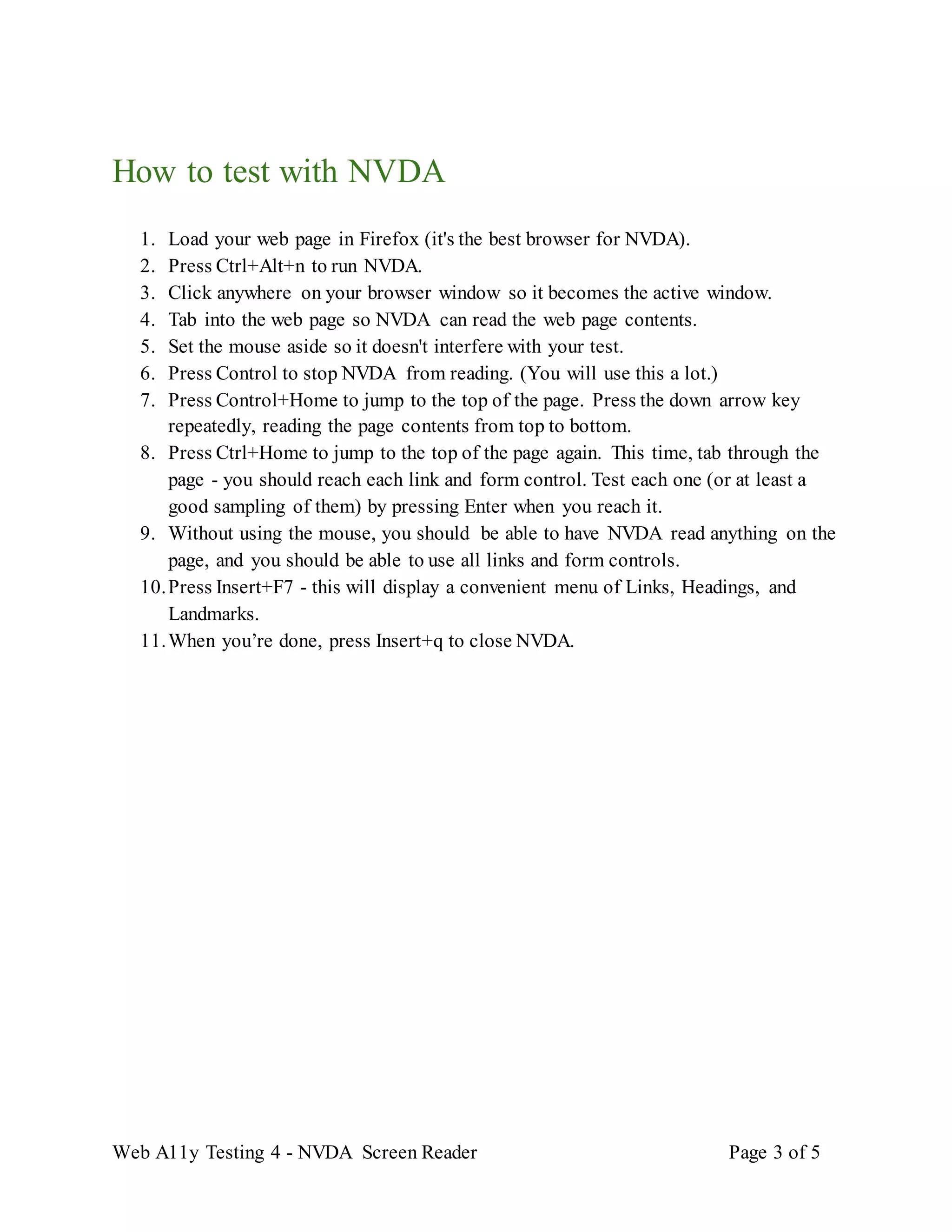 How to test with NVDA

1. Load your web page in Firefox (it's the best browser for NVDA).
2. Press Ctrl+Alt+n to run NVDA.
3. Click anywhere on your browser window so it becomes the active window.
4. Tab into the web page so NVDA can read the web page contents.
5. Set the mouse aside so it doesn't interfere with your test.
6. Press Control to stop NVDA from reading. (You will use this a lot.)
7. Press Control+Home to jump to the top of the page. Press the down arrow key repeatedly, reading the page contents from top to bottom.
8. Press Ctrl+Home to jump to the top of the page again. This time, tab through the page - you should reach each link and form control. Test each one (or at least a good sampling of them) by pressing Enter when you reach it.
9. Without using the mouse, you should be able to have NVDA read anything on the page, and you should be able to use all links and form controls.
10. Press Insert+F7 - this will display a convenient menu of Links, Headings, and Landmarks.
11. When you’re done, press Insert+q to close NVDA.

Web A11y Testing 4 - NVDA Screen Reader

Page 3 of 5